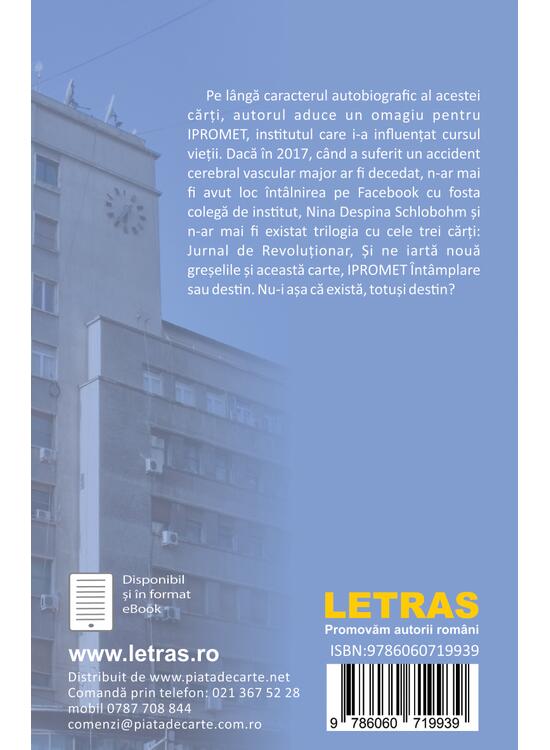 Pe lângă caracterul autobiografic al acestei cărți, autorul aduce un omagiu pentru IPROMET, institutul care i-a influențat cursul vieții. Dacă în 2017, când a suferit un accident cerebral vascular major ar fi decedat, n-ar mai fi avut loc întâlnirea pe Facebook cu fosta colegă de institut, Nina Despina Schlobohm și n-ar mai fi existat trilogia cu cele trei cărți: Jurnal de Revoluționar, Și ne iartă nouă greșelile și această carte, IPROMET Întâmplare sau destin. Nu-i așa că există, totuși destin?

Disponibil și în format eBook

www.letras.ro

Distribuit de www.piatadecarte.net
Comandă prin telefon: 021 367 52 28
mobil 0787 708 844
comenzi@piatadecarte.com.ro

LETRAS
Promovăm autorii români

ISBN:9786060719939

9 786060 719939